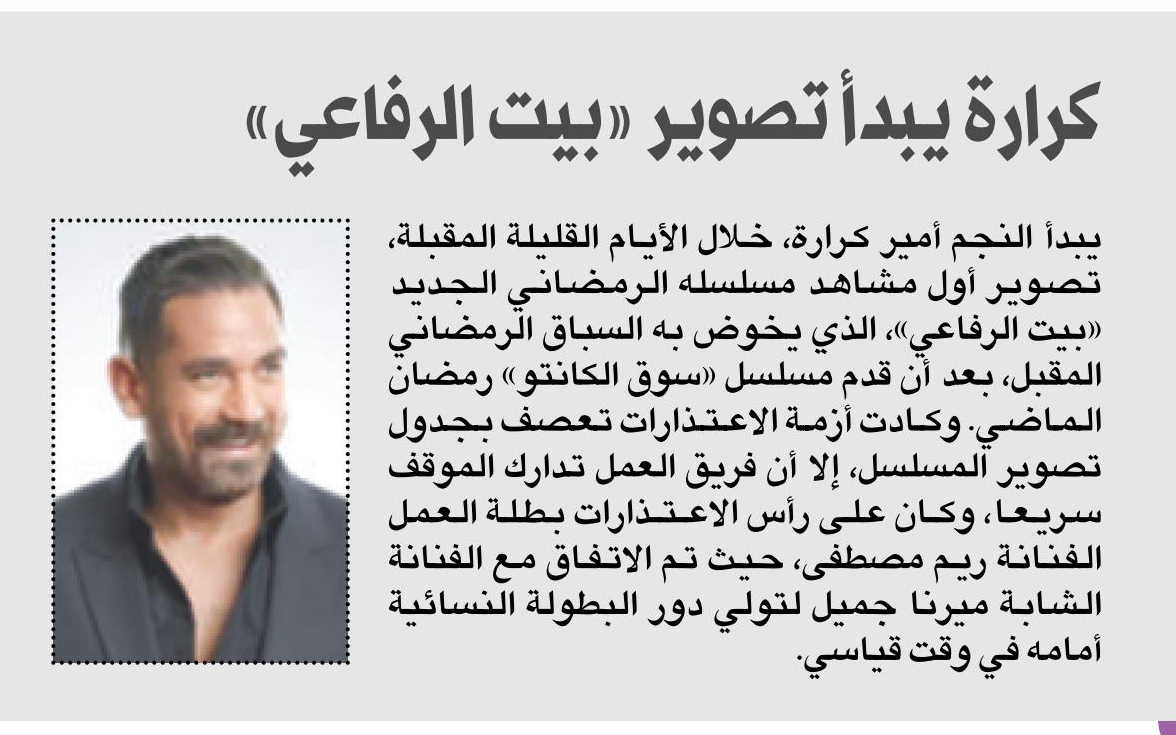 كرارة يبدأ تصوير «بيت الرفاعي»

يبدأ النجم أمير كرارة، خلال الأيام القليلة المقبلة، تصوير أول مشاهد مسلسله الرمضاني الجديد «بيت الرفاعي»، الذي يخوض به السباق الرمضاني المقبل، بعد أن قدم مسلسل «سوق الكانتو» رمضان الماضي. وكادت أزمة الاعتذارات تعصف بجدول تصوير المسلسل، إلا أن فريق العمل تدارك الموقف سريعا، وكان على رأس الاعتذارات بطلة العمل الفنانة ريم مصطفى، حيث تم الاتفاق مع الفنانة الشابة ميرنا جميل لتولي دور البطولة النسائية أمامه في وقت قياسي.